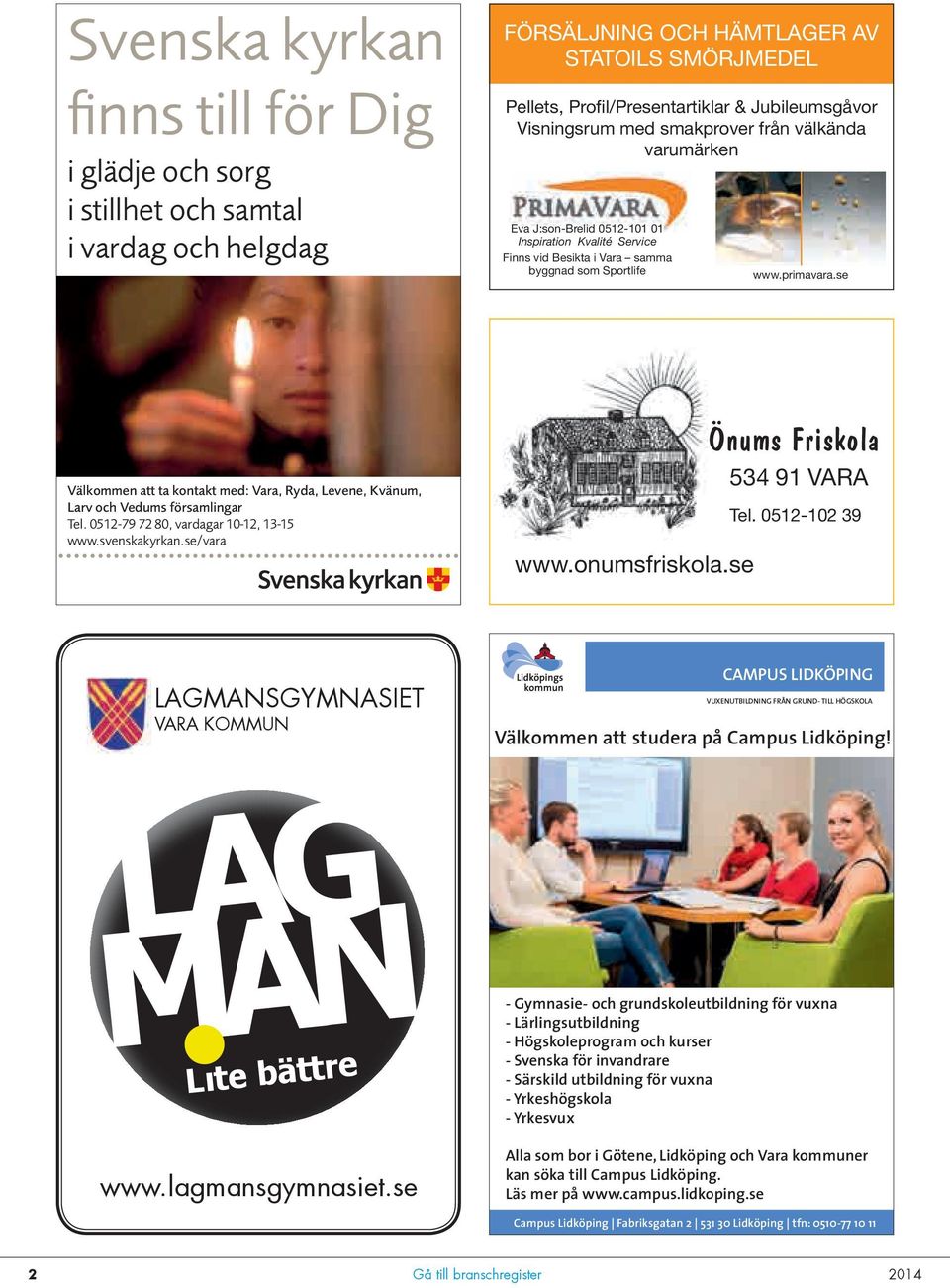 Svenska kyrkan finns till för Dig

i glädje och sorg
i stillhet och samtal
i vardag och helgdag

Välkommen att ta kontakt med: Vara, Ryda, Levene, Kvänum, Larv och Vedums församlingar
Tel. 0512-79 72 80, vardagar 10-12, 13-15
www.svenskakyrkan.se/vara

Svenska kyrkan

FÖRSÄLJNING OCH HÄMTLAGER AV STATOILS SMÖRJMEDEL

Pellets, Profil/Presentartiklar & Jubileumsgåvor
Visningsrum med smakprover från välkända varumärken

PRIMAVARA
Eva J:son-Brelid 0512-101 01
Inspiration Kvalité Service
Finns vid Besikta i Vara – samma byggnad som Sportlife

www.primavara.se

Önums Friskola
534 91 VARA
Tel. 0512-102 39
www.onumsfriskola.se

LAGMANSGYMNASIET
VARA KOMMUN

LAG MAN
Lite bättre

www.lagmansgymnasiet.se

Lidköpings kommun

CAMPUS LIDKÖPING
VUXENUTBILDNING FRÅN GRUND- TILL HÖGSKOLA

Välkommen att studera på Campus Lidköping!

- Gymnasie- och grundskoleutbildning för vuxna
- Lärlingsutbildning
- Högskoleprogram och kurser
- Svenska för invandrare
- Särskild utbildning för vuxna
- Yrkeshögskola
- Yrkesvux

Alla som bor i Götene, Lidköping och Vara kommuner kan söka till Campus Lidköping.
Läs mer på www.campus.lidkoping.se

Campus Lidköping | Fabriksgatan 2 | 531 30 Lidköping | tfn: 0510-77 10 11

2 Gå till branschregister 2014